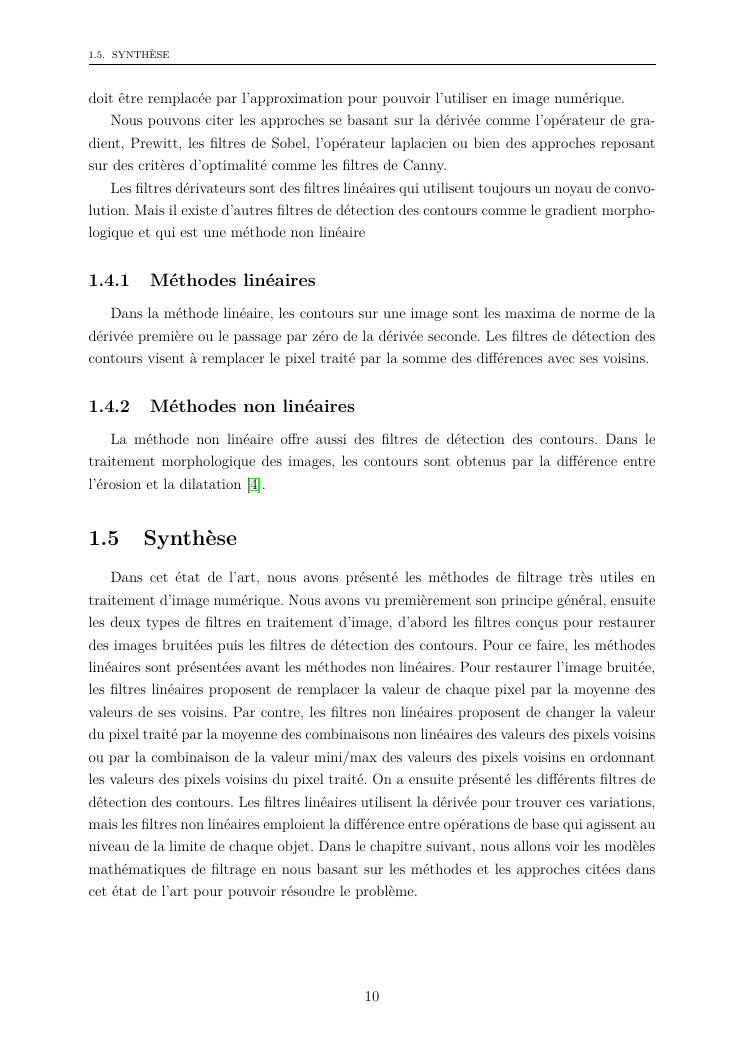 1.5. SYNTHÈSE

doit être remplacée par l'approximation pour pouvoir l'utiliser en image numérique.

Nous pouvons citer les approches se basant sur la dérivée comme l'opérateur de gradient, Prewitt, les filtres de Sobel, l'opérateur laplacien ou bien des approches reposant sur des critères d'optimalité comme les filtres de Canny.

Les filtres dérivateurs sont des filtres linéaires qui utilisent toujours un noyau de convolution. Mais il existe d'autres filtres de détection des contours comme le gradient morphologique et qui est une méthode non linéaire

1.4.1 Méthodes linéaires

Dans la méthode linéaire, les contours sur une image sont les maxima de norme de la dérivée première ou le passage par zéro de la dérivée seconde. Les filtres de détection des contours visent à remplacer le pixel traité par la somme des différences avec ses voisins.

1.4.2 Méthodes non linéaires

La méthode non linéaire offre aussi des filtres de détection des contours. Dans le traitement morphologique des images, les contours sont obtenus par la différence entre l'érosion et la dilatation [4].

1.5 Synthèse

Dans cet état de l'art, nous avons présenté les méthodes de filtrage très utiles en traitement d'image numérique. Nous avons vu premièrement son principe général, ensuite les deux types de filtres en traitement d'image, d'abord les filtres conçus pour restaurer des images bruitées puis les filtres de détection des contours. Pour ce faire, les méthodes linéaires sont présentées avant les méthodes non linéaires. Pour restaurer l'image bruitée, les filtres linéaires proposent de remplacer la valeur de chaque pixel par la moyenne des valeurs de ses voisins. Par contre, les filtres non linéaires proposent de changer la valeur du pixel traité par la moyenne des combinaisons non linéaires des valeurs des pixels voisins ou par la combinaison de la valeur mini/max des valeurs des pixels voisins en ordonnant les valeurs des pixels voisins du pixel traité. On a ensuite présenté les différents filtres de détection des contours. Les filtres linéaires utilisent la dérivée pour trouver ces variations, mais les filtres non linéaires emploient la différence entre opérations de base qui agissent au niveau de la limite de chaque objet. Dans le chapitre suivant, nous allons voir les modèles mathématiques de filtrage en nous basant sur les méthodes et les approches citées dans cet état de l'art pour pouvoir résoudre le problème.

10